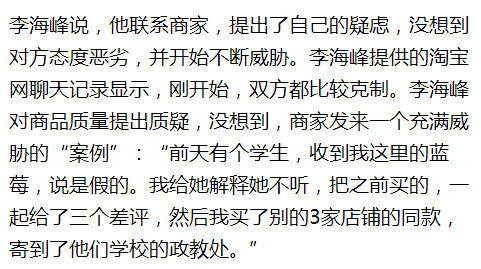 李海峰说，他联系商家，提出了自己的疑虑，没想到对方态度恶劣，并开始不断威胁。李海峰提供的淘宝网聊天记录显示，刚开始，双方都比较克制。李海峰对商品质量提出质疑，没想到，商家发来一个充满威胁的“案例”：“前天有个学生，收到我这里的蓝莓，说是假的。我给她解释她不听，把之前买的，一起给了三个差评，然后我买了别的3家店铺的同款，寄到了他们学校的政教处。”